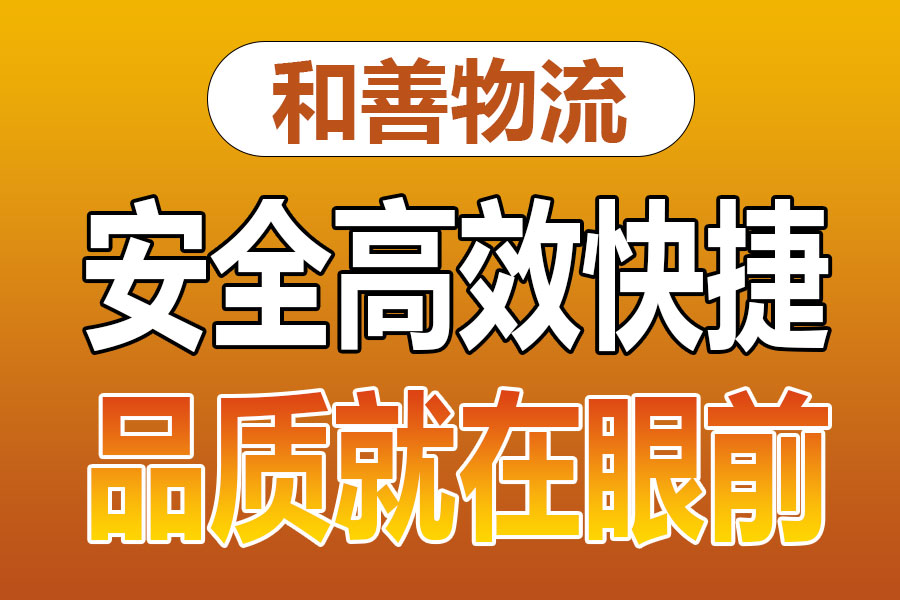 和善物流

安全高效快捷

品质就在眼前